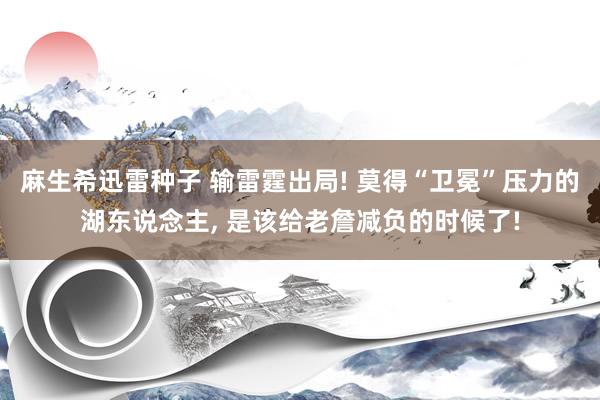 麻生希迅雷种子 输雷霆出局! 莫得“卫冕”压力的湖东说念主, 是该给老詹减负的时候了!